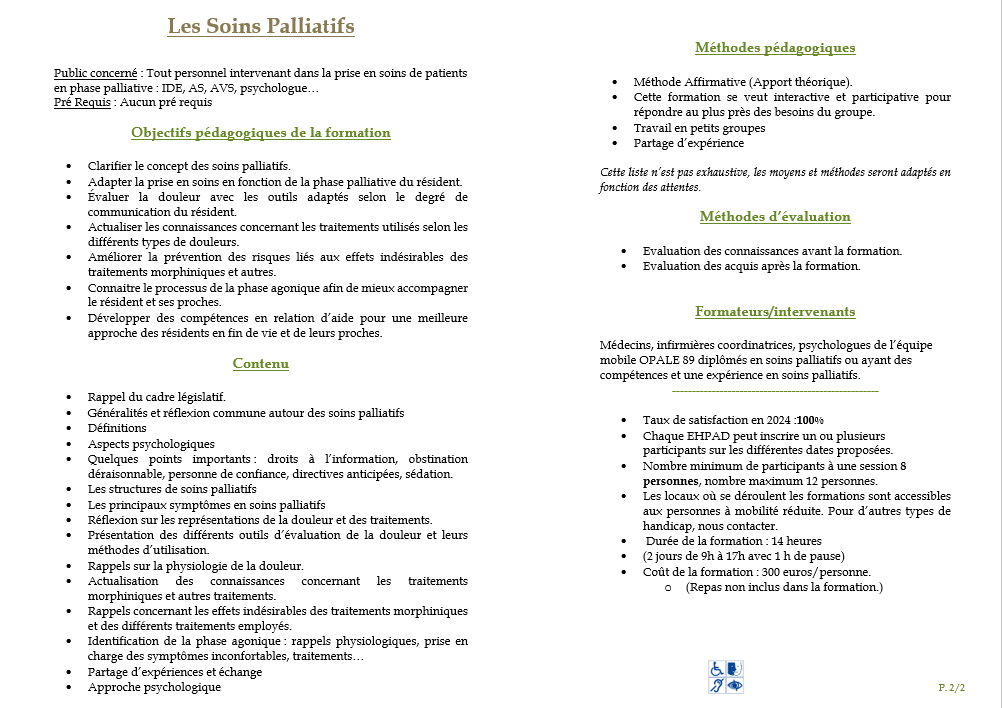 Les Soins Palliatifs

Public concerné : Tout personnel intervenant dans la prise en soins de patients en phase palliative : IDE, AS, AVS, psychologue…
Pré Requis : Aucun pré requis

Objectifs pédagogiques de la formation

- Clarifier le concept des soins palliatifs.
- Adapter la prise en soins en fonction de la phase palliative du résident.
- Évaluer la douleur avec les outils adaptés selon le degré de communication du résident.
- Actualiser les connaissances concernant les traitements utilisés selon les différents types de douleurs.
- Améliorer la prévention des risques liés aux effets indésirables des traitements morphiniques et autres.
- Connaitre le processus de la phase agonique afin de mieux accompagner le résident et ses proches.
- Développer des compétences en relation d'aide pour une meilleure approche des résidents en fin de vie et de leurs proches.

Contenu

- Rappel du cadre législatif.
- Généralités et réflexion commune autour des soins palliatifs
- Définitions
- Aspects psychologiques
- Quelques points importants : droits à l'information, obstination déraisonnable, personne de confiance, directives anticipées, sédation.
- Les structures de soins palliatifs
- Les principaux symptômes en soins palliatifs
- Réflexion sur les représentations de la douleur et des traitements.
- Présentation des différents outils d'évaluation de la douleur et leurs méthodes d'utilisation.
- Rappels sur la physiologie de la douleur.
- Actualisation des connaissances concernant les traitements morphiniques et autres traitements.
- Rappels concernant les effets indésirables des traitements morphiniques et des différents traitements employés.
- Identification de la phase agonique : rappels physiologiques, prise en charge des symptômes inconfortables, traitements…
- Partage d'expériences et échange
- Approche psychologique

Méthodes pédagogiques

- Méthode Affirmative (Apport théorique).
- Cette formation se veut interactive et participative pour répondre au plus près des besoins du groupe.
- Travail en petits groupes
- Partage d'expérience

Cette liste n'est pas exhaustive, les moyens et méthodes seront adaptés en fonction des attentes.

Méthodes d'évaluation

- Evaluation des connaissances avant la formation.
- Evaluation des acquis après la formation.

Formateurs/intervenants

Médecins, infirmières coordinatrices, psychologues de l'équipe mobile OPALE 89 diplômés en soins palliatifs ou ayant des compétences et une expérience en soins palliatifs.

- Taux de satisfaction en 2024 :100%
- Chaque EHPAD peut inscrire un ou plusieurs participants sur les différentes dates proposées.
- Nombre minimum de participants à une session 8 personnes, nombre maximum 12 personnes.
- Les locaux où se déroulent les formations sont accessibles aux personnes à mobilité réduite. Pour d'autres types de handicap, nous contacter.
- Durée de la formation : 14 heures
- (2 jours de 9h à 17h avec 1 h de pause)
- Coût de la formation : 300 euros/personne.
  - (Repas non inclus dans la formation.)

P. 2/2